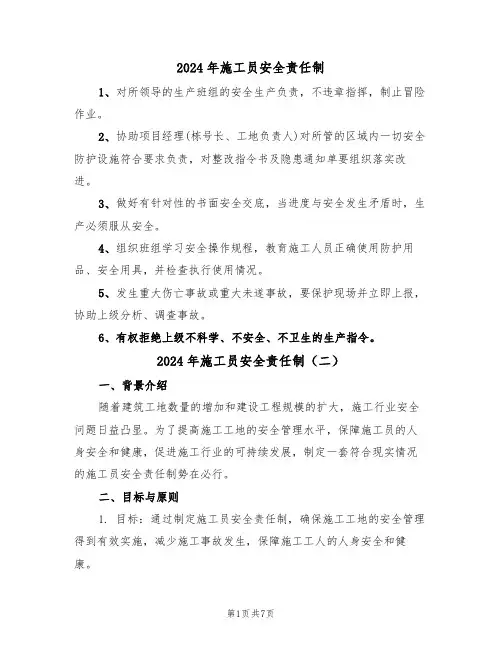 2024年施工员安全责任制

1、对所领导的生产班组的安全生产负责，不违章指挥，制止冒险作业。

2、协助项目经理(栋号长、工地负责人)对所管的区域内一切安全防护设施符合要求负责，对整改指令书及隐患通知单要组织落实改进。

3、做好有针对性的书面安全交底，当进度与安全发生矛盾时，生产必须服从安全。

4、组织班组学习安全操作规程，教育施工人员正确使用防护用品、安全用具，并检查执行使用情况。

5、发生重大伤亡事故或重大未遂事故，要保护现场并立即上报，协助上级分析、调查事故。

6、有权拒绝上级不科学、不安全、不卫生的生产指令。

2024年施工员安全责任制（二）

一、背景介绍

随着建筑工地数量的增加和建设工程规模的扩大，施工行业安全问题日益凸显。为了提高施工工地的安全管理水平，保障施工员的人身安全和健康，促进施工行业的可持续发展，制定一套符合现实情况的施工员安全责任制势在必行。

二、目标与原则

1. 目标：通过制定施工员安全责任制，确保施工工地的安全管理得到有效实施，减少施工事故发生，保障施工工人的人身安全和健康。

第1页共7页